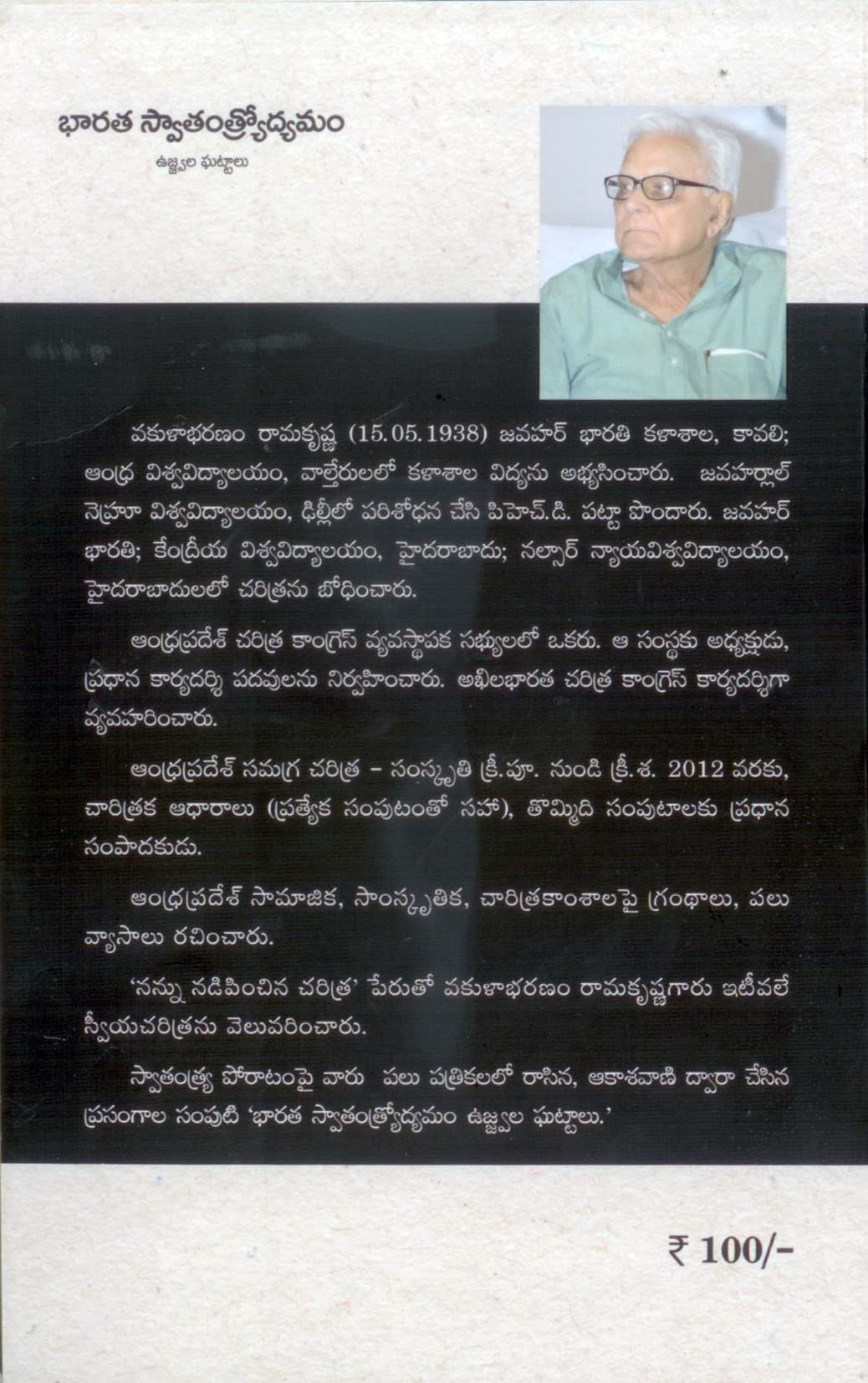 భారత స్వాతంత్ర్యోద్యమం

ఉజ్జ్వల ఘట్టాలు

వకుళాభరణం రామకృష్ణ (15.05.1938) జవహర్ భారతి కళాశాల, కావలి; ఆంధ్ర విశ్వవిద్యాలయం, వాల్తేరులలో కళాశాల విద్యను అభ్యసించారు. జవహర్లాల్ నెహ్రూ విశ్వవిద్యాలయం, ఢిల్లీలో పరిశోధన చేసి పిహెచ్.డి. పట్టా పొందారు. జవహర్ భారతి; కేంద్రీయ విశ్వవిద్యాలయం, హైదరాబాదు; నల్సార్ న్యాయవిశ్వవిద్యాలయం, హైదరాబాదులలో చరిత్రను బోధించారు.

ఆంధ్రప్రదేశ్ చరిత్ర కాంగ్రెస్ వ్యవస్థాపక సభ్యులలో ఒకరు. ఆ సంస్థకు అధ్యక్షుడు, ప్రధాన కార్యదర్శి పదవులను నిర్వహించారు. అఖిలభారత చరిత్ర కాంగ్రెస్ కార్యదర్శిగా వ్యవహరించారు.

ఆంధ్రప్రదేశ్ సమగ్ర చరిత్ర - సంస్కృతి క్రీ.పూ. నుండి క్రీ.శ. 2012 వరకు, చారిత్రక ఆధారాలు (ప్రత్యేక సంపుటంతో సహా), తొమ్మిది సంపుటాలకు ప్రధాన సంపాదకుడు.

ఆంధ్రప్రదేశ్ సామాజిక, సాంస్కృతిక, చారిత్రకాంశాలపై గ్రంథాలు, పలు వ్యాసాలు రచించారు.

'నన్ను నడిపించిన చరిత్ర' పేరుతో వకుళాభరణం రామకృష్ణగారు ఇటీవలే స్వీయచరిత్రను వెలువరించారు.

స్వాతంత్ర్య పోరాటంపై వారు పలు పత్రికలలో రాసిన, ఆకాశవాణి ద్వారా చేసిన ప్రసంగాల సంపుటి 'భారత స్వాతంత్ర్యోద్యమం ఉజ్జ్వల ఘట్టాలు.'

₹ 100/-